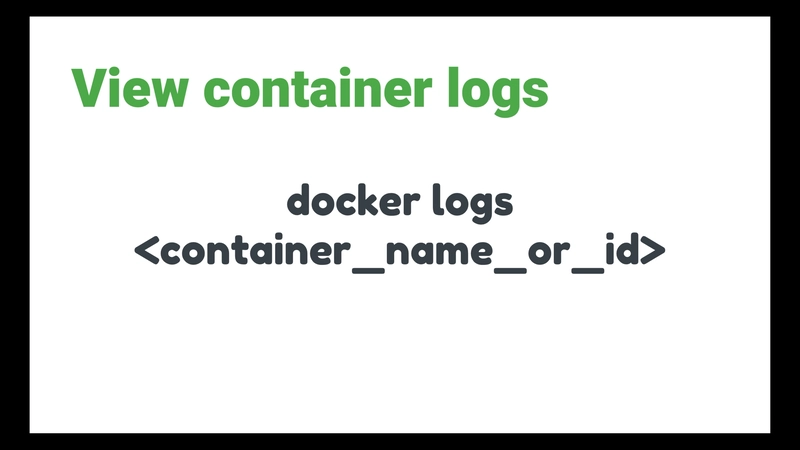 View container logs

docker logs
<container_name_or_id>